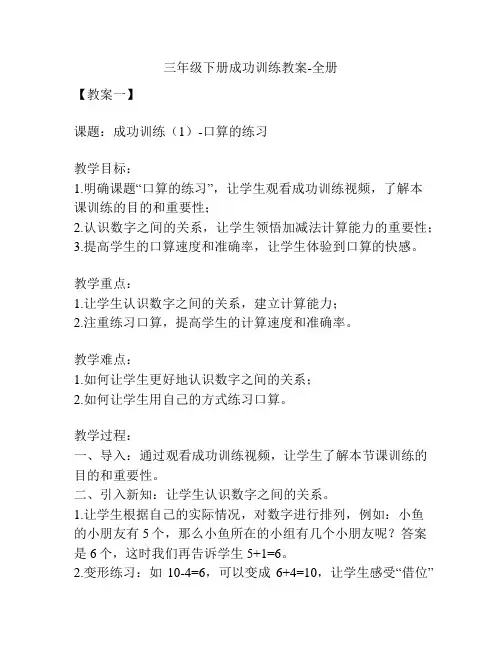 三年级下册成功训练教案-全册

【教案一】

课题：成功训练（1）-口算的练习

教学目标：
1.明确课题“口算的练习”，让学生观看成功训练视频，了解本课训练的目的和重要性；
2.认识数字之间的关系，让学生领悟加减法计算能力的重要性；
3.提高学生的口算速度和准确率，让学生体验到口算的快感。

教学重点：
1.让学生认识数字之间的关系，建立计算能力；
2.注重练习口算，提高学生的计算速度和准确率。

教学难点：
1.如何让学生更好地认识数字之间的关系；
2.如何让学生用自己的方式练习口算。

教学过程：
一、导入：通过观看成功训练视频，让学生了解本节课训练的目的和重要性。
二、引入新知：让学生认识数字之间的关系。
1.让学生根据自己的实际情况，对数字进行排列，例如：小鱼的小朋友有 5 个，那么小鱼所在的小组有几个小朋友呢？答案是 6 个，这时我们再告诉学生 5+1=6。
2.变形练习：如 10-4=6，可以变成 6+4=10，让学生感受“借位”